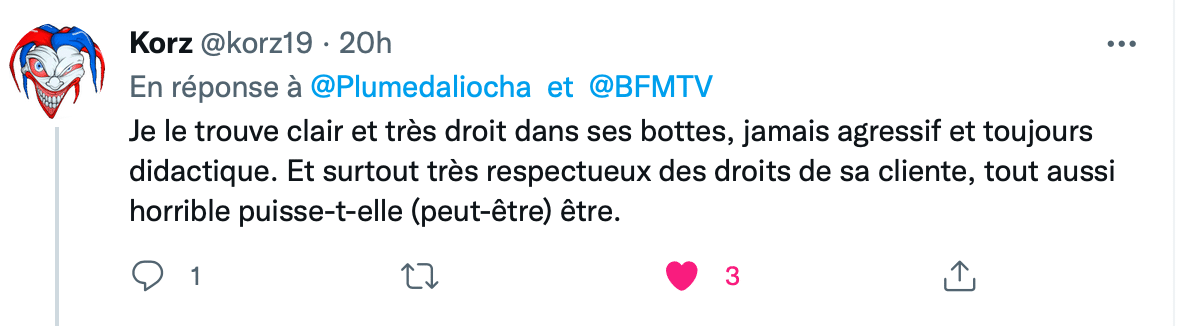 Korz @korz19 · 20h

En réponse à @Plumedaliocha et @BFMTV

Je le trouve clair et très droit dans ses bottes, jamais agressif et toujours didactique. Et surtout très respectueux des droits de sa cliente, tout aussi horrible puisse-t-elle (peut-être) être.

1

3